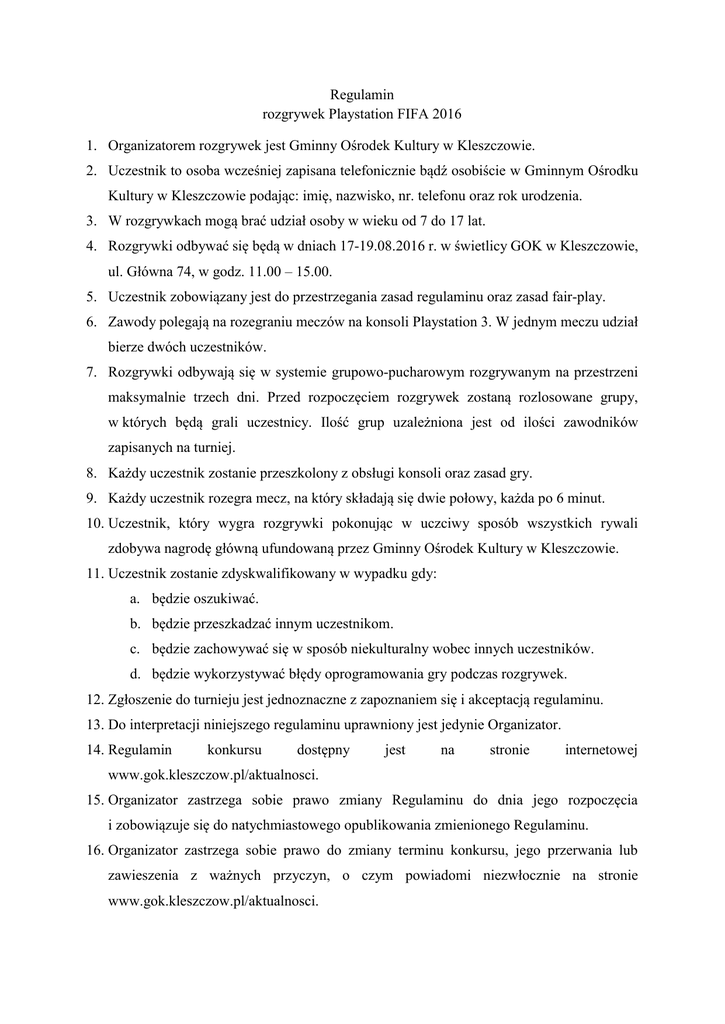 Regulamin
rozgrywek Playstation FIFA 2016

1. Organizatorem rozgrywek jest Gminny Ośrodek Kultury w Kleszczowie.
2. Uczestnik to osoba wcześniej zapisana telefonicznie bądź osobiście w Gminnym Ośrodku Kultury w Kleszczowie podając: imię, nazwisko, nr. telefonu oraz rok urodzenia.
3. W rozgrywkach mogą brać udział osoby w wieku od 7 do 17 lat.
4. Rozgrywki odbywać się będą w dniach 17-19.08.2016 r. w świetlicy GOK w Kleszczowie, ul. Główna 74, w godz. 11.00 – 15.00.
5. Uczestnik zobowiązany jest do przestrzegania zasad regulaminu oraz zasad fair-play.
6. Zawody polegają na rozegraniu meczów na konsoli Playstation 3. W jednym meczu udział bierze dwóch uczestników.
7. Rozgrywki odbywają się w systemie grupowo-pucharowym rozgrywanym na przestrzeni maksymalnie trzech dni. Przed rozpoczęciem rozgrywek zostaną rozlosowane grupy, w których będą grali uczestnicy. Ilość grup uzależniona jest od ilości zawodników zapisanych na turniej.
8. Każdy uczestnik zostanie przeszkolony z obsługi konsoli oraz zasad gry.
9. Każdy uczestnik rozegra mecz, na który składają się dwie połowy, każda po 6 minut.
10. Uczestnik, który wygra rozgrywki pokonując w uczciwy sposób wszystkich rywali zdobywa nagrodę główną ufundowaną przez Gminny Ośrodek Kultury w Kleszczowie.
11. Uczestnik zostanie zdyskwalifikowany w wypadku gdy:
a. będzie oszukiwać.
b. będzie przeszkadzać innym uczestnikom.
c. będzie zachowywać się w sposób niekulturalny wobec innych uczestników.
d. będzie wykorzystywać błędy oprogramowania gry podczas rozgrywek.
12. Zgłoszenie do turnieju jest jednoznaczne z zapoznaniem się i akceptacją regulaminu.
13. Do interpretacji niniejszego regulaminu uprawniony jest jedynie Organizator.
14. Regulamin konkursu dostępny jest na stronie internetowej www.gok.kleszczow.pl/aktualnosci.
15. Organizator zastrzega sobie prawo zmiany Regulaminu do dnia jego rozpoczęcia i zobowiązuje się do natychmiastowego opublikowania zmienionego Regulaminu.
16. Organizator zastrzega sobie prawo do zmiany terminu konkursu, jego przerwania lub zawieszenia z ważnych przyczyn, o czym powiadomi niezwłocznie na stronie www.gok.kleszczow.pl/aktualnosci.